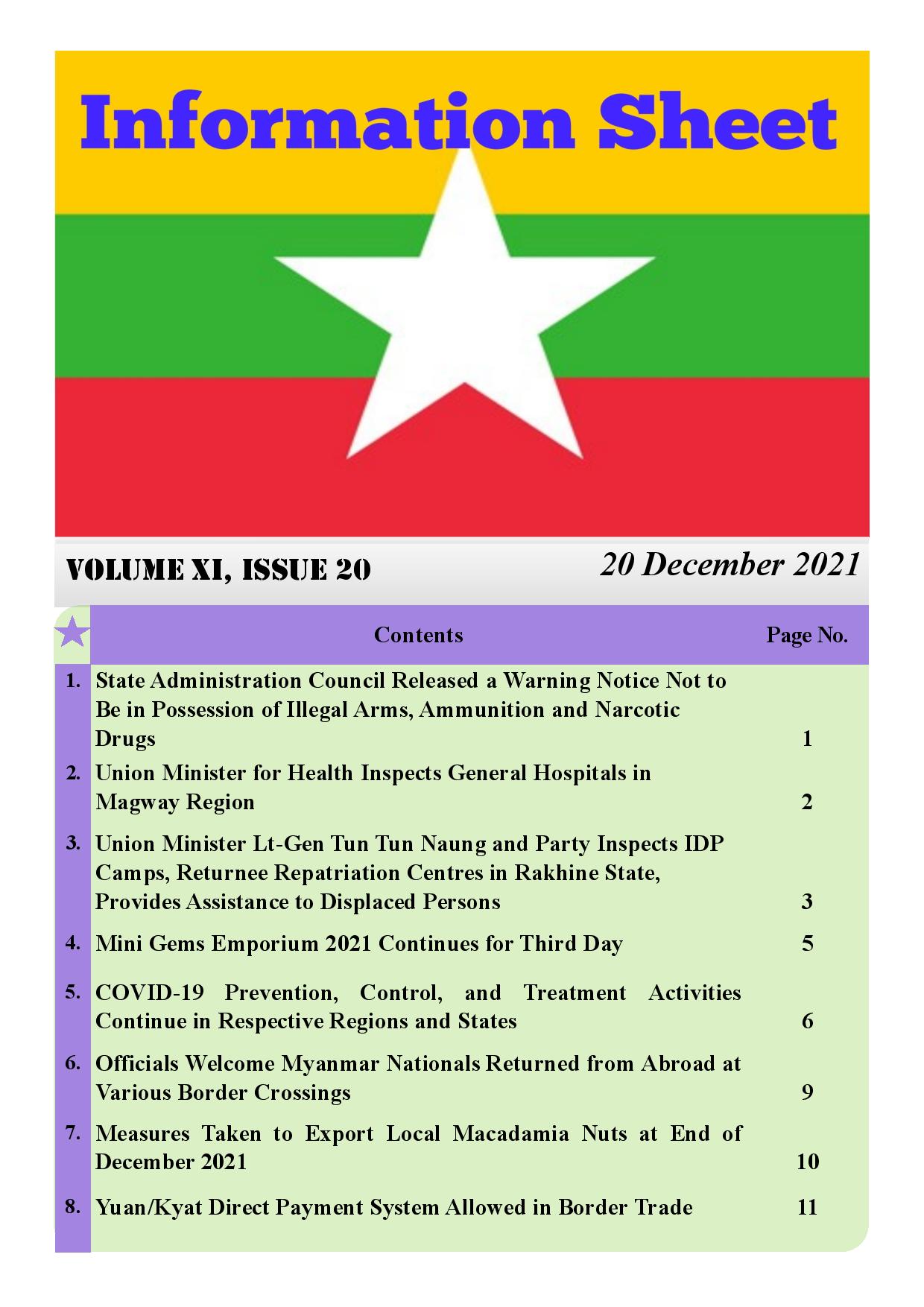 Information Sheet

VOLUME XI, ISSUE 20

20 December 2021

| | Contents | Page No. |
|---|---|---|
| 1. | State Administration Council Released a Warning Notice Not to Be in Possession of Illegal Arms, Ammunition and Narcotic Drugs | 1 |
| 2. | Union Minister for Health Inspects General Hospitals in Magway Region | 2 |
| 3. | Union Minister Lt-Gen Tun Tun Naung and Party Inspects IDP Camps, Returnee Repatriation Centres in Rakhine State, Provides Assistance to Displaced Persons | 3 |
| 4. | Mini Gems Emporium 2021 Continues for Third Day | 5 |
| 5. | COVID-19 Prevention, Control, and Treatment Activities Continue in Respective Regions and States | 6 |
| 6. | Officials Welcome Myanmar Nationals Returned from Abroad at Various Border Crossings | 9 |
| 7. | Measures Taken to Export Local Macadamia Nuts at End of December 2021 | 10 |
| 8. | Yuan/Kyat Direct Payment System Allowed in Border Trade | 11 |